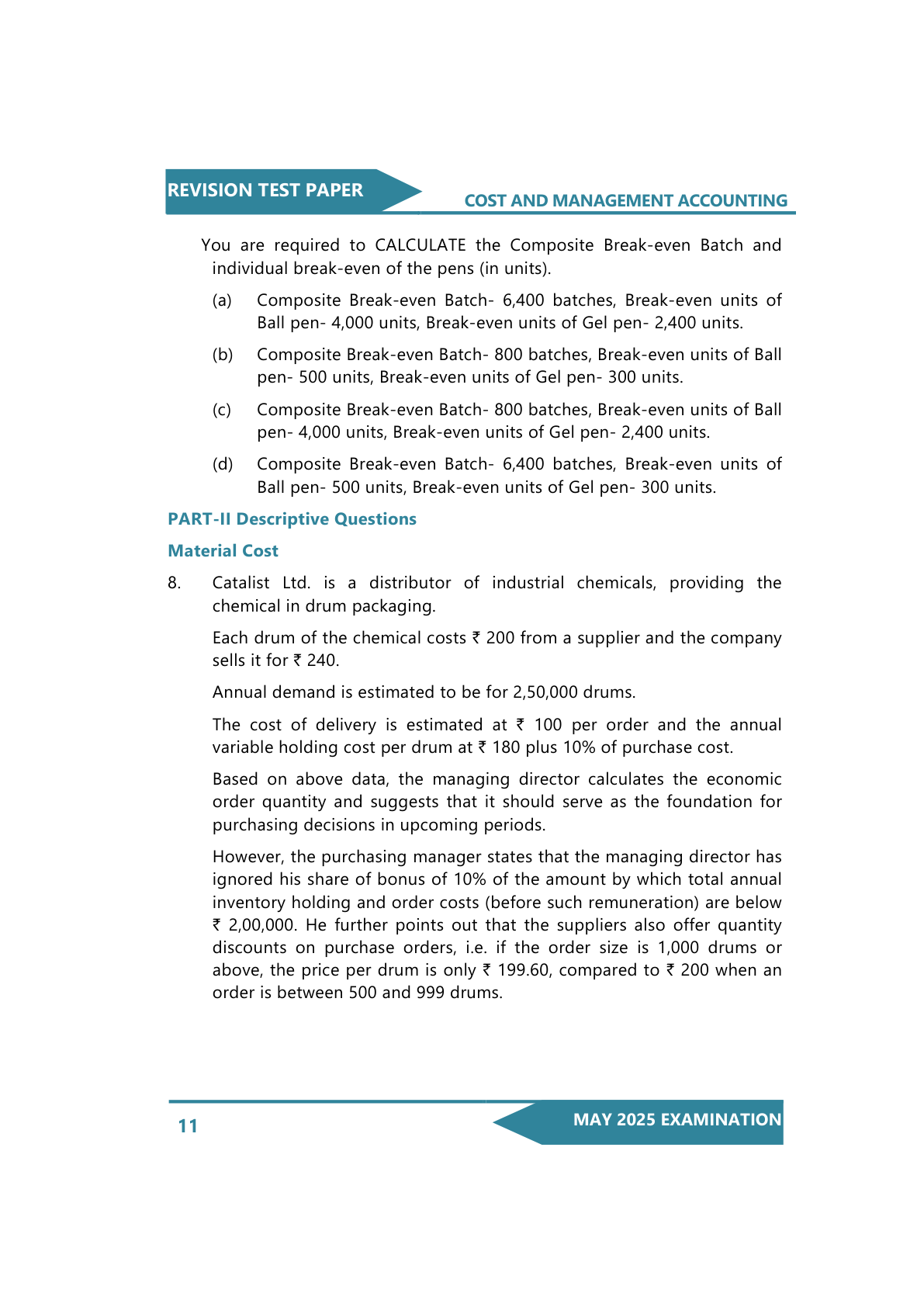 REVISION TEST PAPER

COST AND MANAGEMENT ACCOUNTING

You are required to CALCULATE the Composite Break-even Batch and individual break-even of the pens (in units).

(a) Composite Break-even Batch- 6,400 batches, Break-even units of Ball pen- 4,000 units, Break-even units of Gel pen- 2,400 units.

(b) Composite Break-even Batch- 800 batches, Break-even units of Ball pen- 500 units, Break-even units of Gel pen- 300 units.

(c) Composite Break-even Batch- 800 batches, Break-even units of Ball pen- 4,000 units, Break-even units of Gel pen- 2,400 units.

(d) Composite Break-even Batch- 6,400 batches, Break-even units of Ball pen- 500 units, Break-even units of Gel pen- 300 units.

PART-II Descriptive Questions

Material Cost

8. Catalist Ltd. is a distributor of industrial chemicals, providing the chemical in drum packaging.

Each drum of the chemical costs ₹ 200 from a supplier and the company sells it for ₹ 240.

Annual demand is estimated to be for 2,50,000 drums.

The cost of delivery is estimated at ₹ 100 per order and the annual variable holding cost per drum at ₹ 180 plus 10% of purchase cost.

Based on above data, the managing director calculates the economic order quantity and suggests that it should serve as the foundation for purchasing decisions in upcoming periods.

However, the purchasing manager states that the managing director has ignored his share of bonus of 10% of the amount by which total annual inventory holding and order costs (before such remuneration) are below ₹ 2,00,000. He further points out that the suppliers also offer quantity discounts on purchase orders, i.e. if the order size is 1,000 drums or above, the price per drum is only ₹ 199.60, compared to ₹ 200 when an order is between 500 and 999 drums.

11

MAY 2025 EXAMINATION